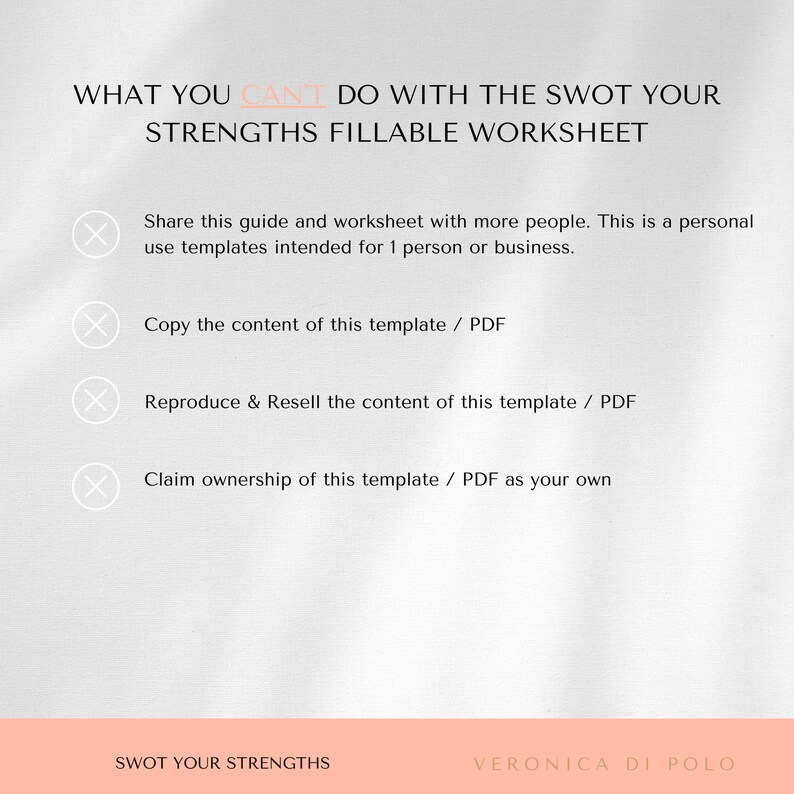 WHAT YOU CAN'T DO WITH THE SWOT YOUR STRENGTHS FILLABLE WORKSHEET

Share this guide and worksheet with more people. This is a personal use templates intended for 1 person or business.

Copy the content of this template / PDF

Reproduce & Resell the content of this template / PDF

Claim ownership of this template / PDF as your own

SWOT YOUR STRENGTHS

VERONICA DI POLO